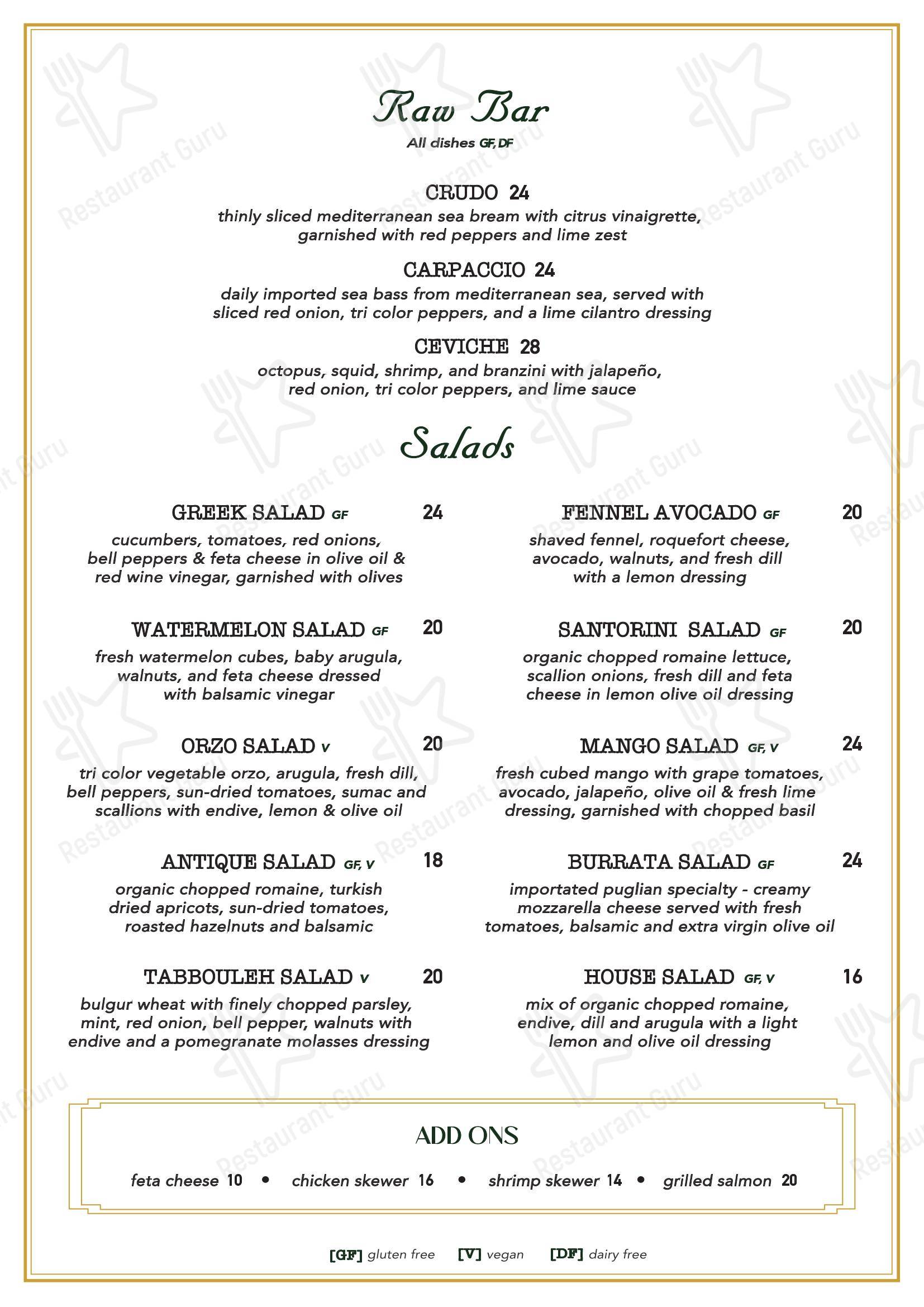 Raw Bar
All dishes GF, DF

CRUDO 24
thinly sliced mediterranean sea bream with citrus vinaigrette, garnished with red peppers and lime zest

CARPACCIO 24
daily imported sea bass from mediterranean sea, served with sliced red onion, tri color peppers, and a lime cilantro dressing

CEVICHE 28
octopus, squid, shrimp, and branzini with jalapeño, red onion, tri color peppers, and lime sauce

Salads

GREEK SALAD GF 24
cucumbers, tomatoes, red onions, bell peppers & feta cheese in olive oil & red wine vinegar, garnished with olives

WATERMELON SALAD GF 20
fresh watermelon cubes, baby arugula, walnuts, and feta cheese dressed with balsamic vinegar

ORZO SALAD V 20
tri color vegetable orzo, arugula, fresh dill, bell peppers, sun-dried tomatoes, sumac and scallions with endive, lemon & olive oil

ANTIQUE SALAD GF, V 18
organic chopped romaine, turkish dried apricots, sun-dried tomatoes, roasted hazelnuts and balsamic

TABBOULEH SALAD V 20
bulgur wheat with finely chopped parsley, mint, red onion, bell pepper, walnuts with endive and a pomegranate molasses dressing

FENNEL AVOCADO GF 20
shaved fennel, roquefort cheese, avocado, walnuts, and fresh dill with a lemon dressing

SANTORINI SALAD GF 20
organic chopped romaine lettuce, scallion onions, fresh dill and feta cheese in lemon olive oil dressing

MANGO SALAD GF, V 24
fresh cubed mango with grape tomatoes, avocado, jalapeño, olive oil & fresh lime dressing, garnished with chopped basil

BURRATA SALAD GF 24
importated puglian specialty - creamy mozzarella cheese served with fresh tomatoes, balsamic and extra virgin olive oil

HOUSE SALAD GF, V 16
mix of organic chopped romaine, endive, dill and arugula with a light lemon and olive oil dressing

ADD ONS

feta cheese 10 • chicken skewer 16 • shrimp skewer 14 • grilled salmon 20

[GF] gluten free [V] vegan [DF] dairy free

Restaurant Guru